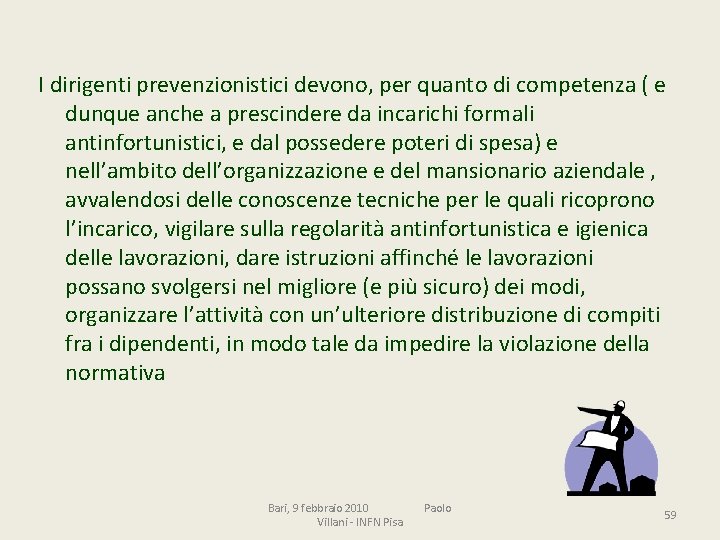 I dirigenti prevenzionistici devono, per quanto di competenza ( e dunque anche a prescindere da incarichi formali antinfortunistici, e dal possedere poteri di spesa) e nell’ambito dell’organizzazione e del mansionario aziendale , avvalendosi delle conoscenze tecniche per le quali ricoprono l’incarico, vigilare sulla regolarità antinfortunistica e igienica delle lavorazioni, dare istruzioni affinché le lavorazioni possano svolgersi nel migliore (e più sicuro) dei modi, organizzare l’attività con un’ulteriore distribuzione di compiti fra i dipendenti, in modo tale da impedire la violazione della normativa

Bari, 9 febbraio 2010 Paolo Villani - INFN Pisa

59